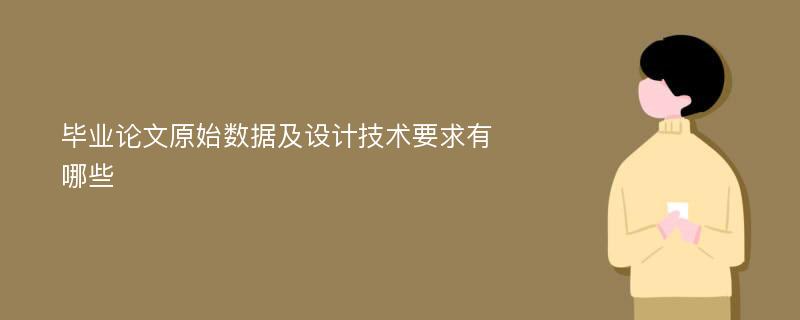 毕业论文原始数据及设计技术要求有哪些